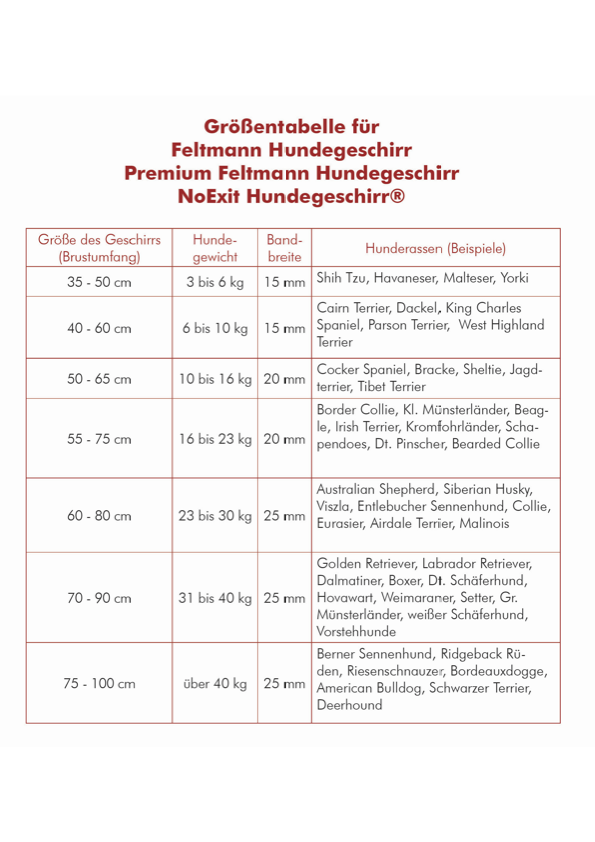 Größentabelle für
Feltmann Hundegeschirr
Premium Feltmann Hundegeschirr
NoExit Hundegeschirr®

| Größe des Geschirrs (Brustumfang) | Hundegewicht | Bandbreite | Hunderassen (Beispiele) |
|---|---|---|---|
| 35 - 50 cm | 3 bis 6 kg | 15 mm | Shih Tzu, Havaneser, Malteser, Yorki |
| 40 - 60 cm | 6 bis 10 kg | 15 mm | Cairn Terrier, Dackel, King Charles Spaniel, Parson Terrier, West Highland Terrier |
| 50 - 65 cm | 10 bis 16 kg | 20 mm | Cocker Spaniel, Bracke, Sheltie, Jagdterrier, Tibet Terrier |
| 55 - 75 cm | 16 bis 23 kg | 20 mm | Border Collie, Kl. Münsterländer, Beagle, Irish Terrier, Kromfohrländer, Schapendoes, Dt. Pinscher, Bearded Collie |
| 60 - 80 cm | 23 bis 30 kg | 25 mm | Australian Shepherd, Siberian Husky, Viszla, Entlebucher Sennenhund, Collie, Eurasier, Airdale Terrier, Malinois |
| 70 - 90 cm | 31 bis 40 kg | 25 mm | Golden Retriever, Labrador Retriever, Dalmatiner, Boxer, Dt. Schäferhund, Hovawart, Weimaraner, Setter, Gr. Münsterländer, weißer Schäferhund, Vorstehhunde |
| 75 - 100 cm | über 40 kg | 25 mm | Berner Sennenhund, Ridgeback Rüden, Riesenschnauzer, Bordeauxdogge, American Bulldog, Schwarzer Terrier, Deerhound |